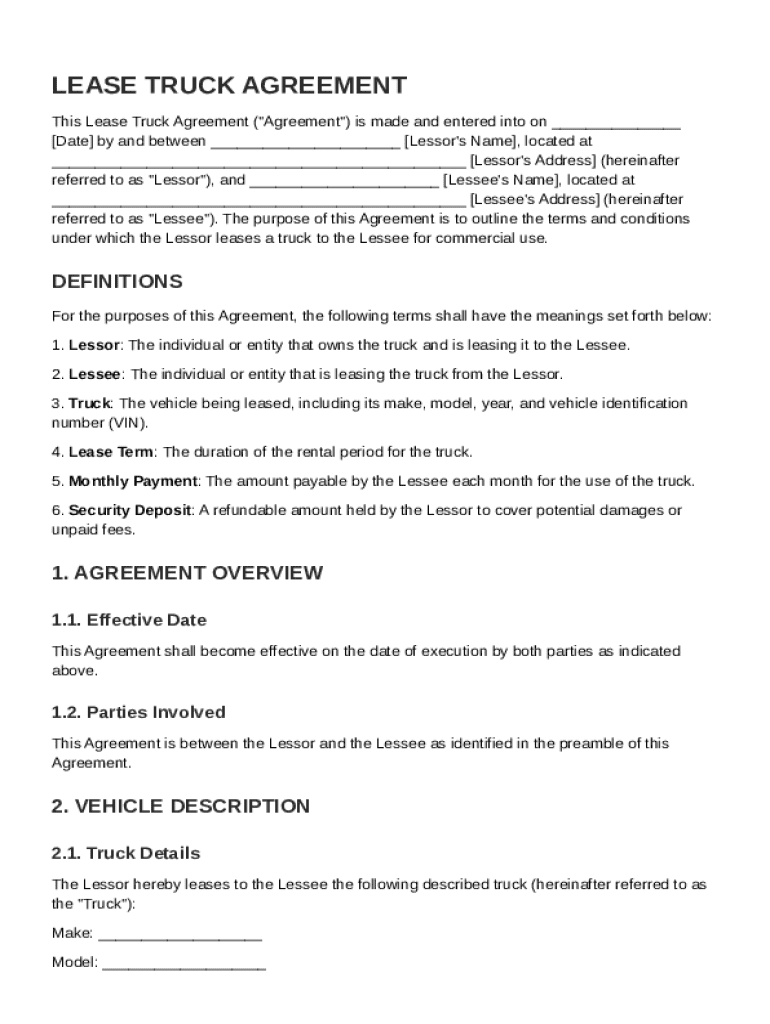 LEASE TRUCK AGREEMENT

This Lease Truck Agreement ("Agreement") is made and entered into on _______________ [Date] by and between ______________________ [Lessor's Name], located at ________________________________________________ [Lessor's Address] (hereinafter referred to as "Lessor"), and ______________________ [Lessee's Name], located at ________________________________________________ [Lessee's Address] (hereinafter referred to as "Lessee"). The purpose of this Agreement is to outline the terms and conditions under which the Lessor leases a truck to the Lessee for commercial use.

DEFINITIONS

For the purposes of this Agreement, the following terms shall have the meanings set forth below:

1. Lessor: The individual or entity that owns the truck and is leasing it to the Lessee.

2. Lessee: The individual or entity that is leasing the truck from the Lessor.

3. Truck: The vehicle being leased, including its make, model, year, and vehicle identification number (VIN).

4. Lease Term: The duration of the rental period for the truck.

5. Monthly Payment: The amount payable by the Lessee each month for the use of the truck.

6. Security Deposit: A refundable amount held by the Lessor to cover potential damages or unpaid fees.

1. AGREEMENT OVERVIEW

1.1. Effective Date

This Agreement shall become effective on the date of execution by both parties as indicated above.

1.2. Parties Involved

This Agreement is between the Lessor and the Lessee as identified in the preamble of this Agreement.

2. VEHICLE DESCRIPTION

2.1. Truck Details

The Lessor hereby leases to the Lessee the following described truck (hereinafter referred to as the "Truck"):

Make: ___________________

Model: ___________________